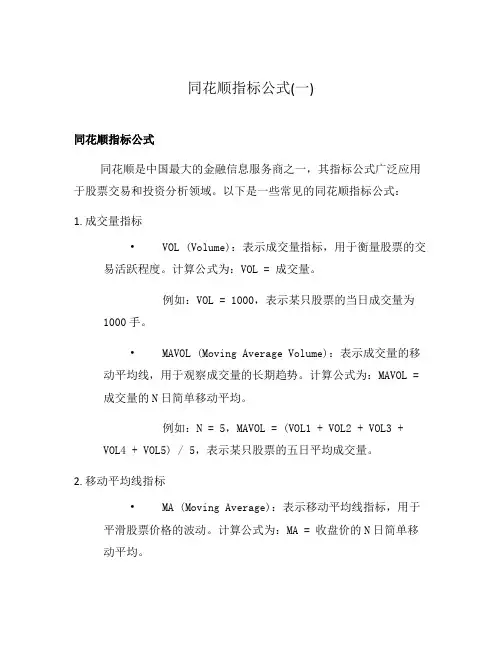 同花顺指标公式(一)

同花顺指标公式

同花顺是中国最大的金融信息服务商之一，其指标公式广泛应用于股票交易和投资分析领域。以下是一些常见的同花顺指标公式：

1.成交量指标

• VOL (Volume)：表示成交量指标，用于衡量股票的交易活跃程度。计算公式为：VOL = 成交量。

例如：VOL = 1000，表示某只股票的当日成交量为1000手。

• MAVOL (Moving Average Volume)：表示成交量的移动平均线，用于观察成交量的长期趋势。计算公式为：MAVOL = 成交量的N日简单移动平均。

例如：N = 5，MAVOL = (VOL1 + VOL2 + VOL3 + VOL4 + VOL5) / 5，表示某只股票的五日平均成交量。

2.移动平均线指标

• MA (Moving Average)：表示移动平均线指标，用于平滑股票价格的波动。计算公式为：MA = 收盘价的N日简单移动平均。